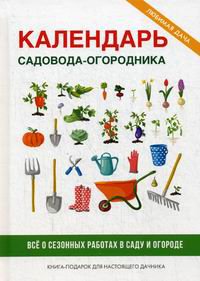 ЛЮБИМАЯ ДАЧА

КАЛЕНДАРЬ
САДОВОДА-ОГОРОДНИКА

ВСЁ О СЕЗОННЫХ РАБОТАХ В САДУ И ОГОРОДЕ

КНИГА-ПОДАРОК ДЛЯ НАСТОЯЩЕГО ДАЧНИКА